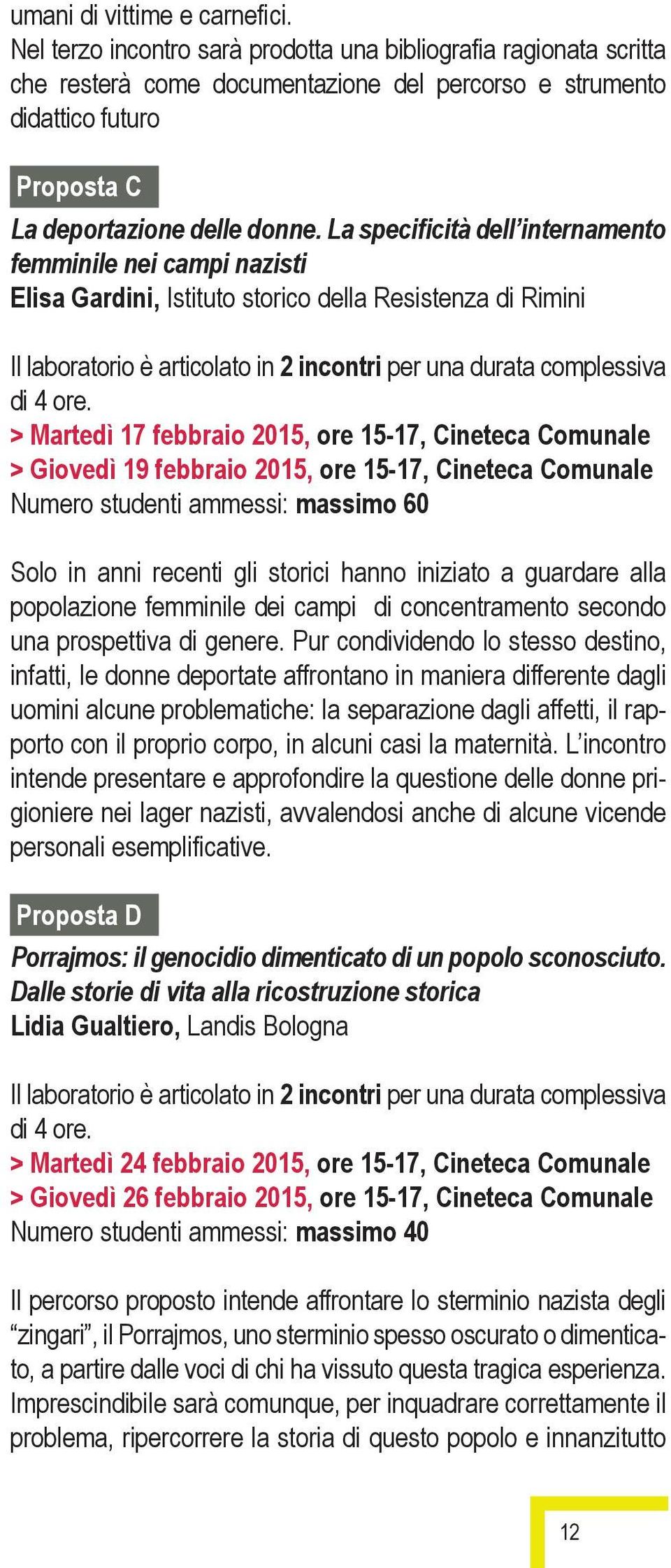 umani di vittime e carnefici.
Nel terzo incontro sarà prodotta una bibliografia ragionata scritta che resterà come documentazione del percorso e strumento didattico futuro

Proposta C

La deportazione delle donne. La specificità dell'internamento femminile nei campi nazisti
Elisa Gardini, Istituto storico della Resistenza di Rimini

Il laboratorio è articolato in 2 incontri per una durata complessiva di 4 ore.
> Martedì 17 febbraio 2015, ore 15-17, Cineteca Comunale
> Giovedì 19 febbraio 2015, ore 15-17, Cineteca Comunale
Numero studenti ammessi: massimo 60

Solo in anni recenti gli storici hanno iniziato a guardare alla popolazione femminile dei campi di concentramento secondo una prospettiva di genere. Pur condividendo lo stesso destino, infatti, le donne deportate affrontano in maniera differente dagli uomini alcune problematiche: la separazione dagli affetti, il rapporto con il proprio corpo, in alcuni casi la maternità. L'incontro intende presentare e approfondire la questione delle donne prigioniere nei lager nazisti, avvalendosi anche di alcune vicende personali esemplificative.

Proposta D

Porrajmos: il genocidio dimenticato di un popolo sconosciuto. Dalle storie di vita alla ricostruzione storica
Lidia Gualtiero, Landis Bologna

Il laboratorio è articolato in 2 incontri per una durata complessiva di 4 ore.
> Martedì 24 febbraio 2015, ore 15-17, Cineteca Comunale
> Giovedì 26 febbraio 2015, ore 15-17, Cineteca Comunale
Numero studenti ammessi: massimo 40

Il percorso proposto intende affrontare lo sterminio nazista degli "zingari", il Porrajmos, uno sterminio spesso oscurato o dimenticato, a partire dalle voci di chi ha vissuto questa tragica esperienza. Imprescindibile sarà comunque, per inquadrare correttamente il problema, ripercorrere la storia di questo popolo e innanzitutto

12